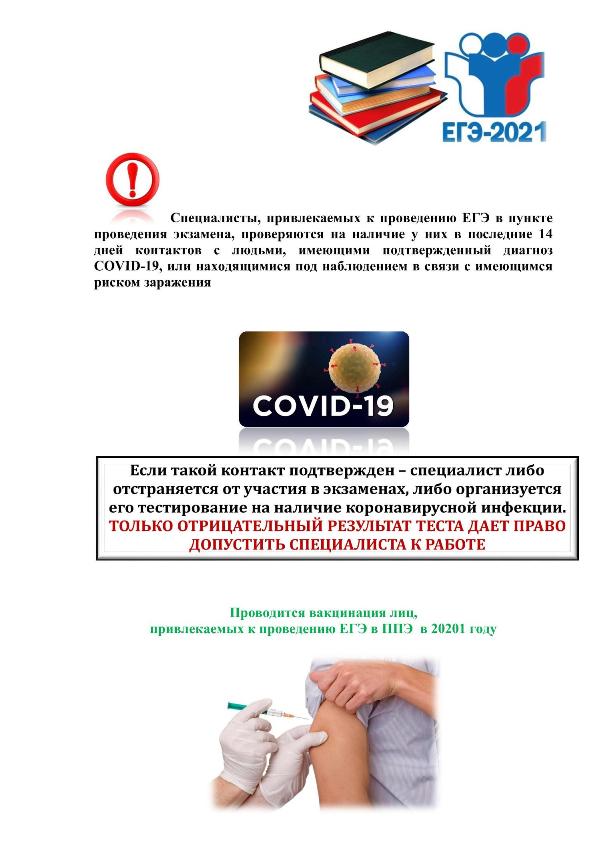 ЕГЭ-2021

Специалисты, привлекаемых к проведению ЕГЭ в пункте проведения экзамена, проверяются на наличие у них в последние 14 дней контактов с людьми, имеющими подтвержденный диагноз COVID-19, или находящимися под наблюдением в связи с имеющимся риском заражения

COVID-19

Если такой контакт подтвержден – специалист либо отстраняется от участия в экзаменах, либо организуется его тестирование на наличие коронавирусной инфекции. ТОЛЬКО ОТРИЦАТЕЛЬНЫЙ РЕЗУЛЬТАТ ТЕСТА ДАЕТ ПРАВО ДОПУСТИТЬ СПЕЦИАЛИСТА К РАБОТЕ

Проводится вакцинация лиц, привлекаемых к проведению ЕГЭ в ППЭ в 20201 году